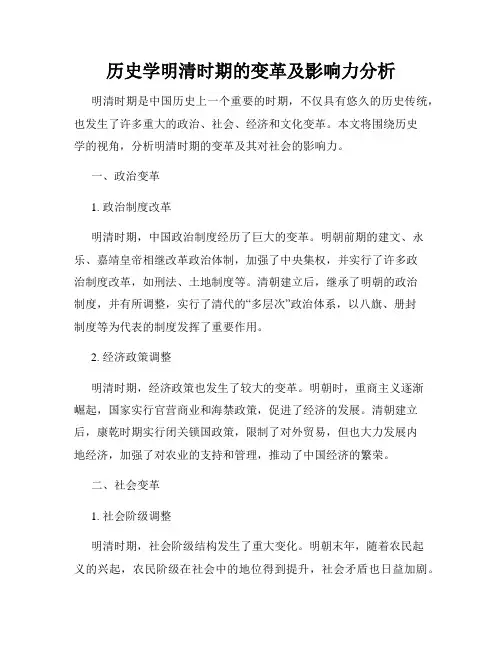 历史学明清时期的变革及影响力分析

明清时期是中国历史上一个重要的时期，不仅具有悠久的历史传统，也发生了许多重大的政治、社会、经济和文化变革。本文将围绕历史学的视角，分析明清时期的变革及其对社会的影响力。

一、政治变革

1. 政治制度改革

明清时期，中国政治制度经历了巨大的变革。明朝前期的建文、永乐、嘉靖皇帝相继改革政治体制，加强了中央集权，并实行了许多政治制度改革，如刑法、土地制度等。清朝建立后，继承了明朝的政治制度，并有所调整，实行了清代的“多层次”政治体系，以八旗、册封制度等为代表的制度发挥了重要作用。

2. 经济政策调整

明清时期，经济政策也发生了较大的变革。明朝时，重商主义逐渐崛起，国家实行官营商业和海禁政策，促进了经济的发展。清朝建立后，康乾时期实行闭关锁国政策，限制了对外贸易，但也大力发展内地经济，加强了对农业的支持和管理，推动了中国经济的繁荣。

二、社会变革

1. 社会阶级调整

明清时期，社会阶级结构发生了重大变化。明朝末年，随着农民起义的兴起，农民阶级在社会中的地位得到提升，社会矛盾也日益加剧。